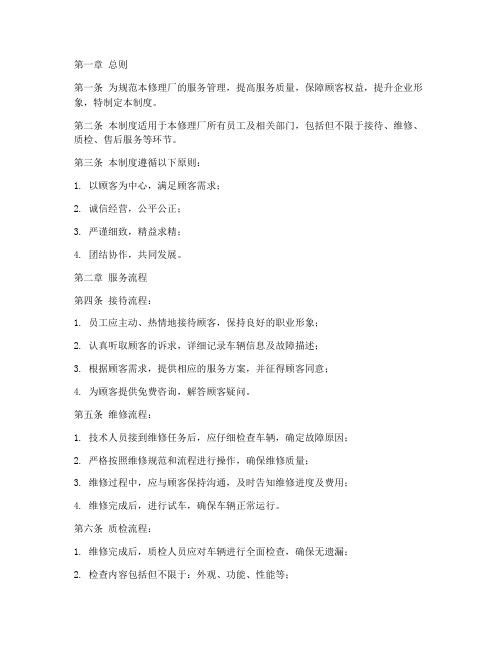 第一章 总则

第一条 为规范本修理厂的服务管理，提高服务质量，保障顾客权益，提升企业形象，特制定本制度。

第二条 本制度适用于本修理厂所有员工及相关部门，包括但不限于接待、维修、质检、售后服务等环节。

第三条 本制度遵循以下原则：

1. 以顾客为中心，满足顾客需求；

2. 诚信经营，公平公正；

3. 严谨细致，精益求精；

4. 团结协作，共同发展。

第二章 服务流程

第四条 接待流程：

1. 员工应主动、热情地接待顾客，保持良好的职业形象；

2. 认真听取顾客的诉求，详细记录车辆信息及故障描述；

3. 根据顾客需求，提供相应的服务方案，并征得顾客同意；

4. 为顾客提供免费咨询，解答顾客疑问。

第五条 维修流程：

1. 技术人员接到维修任务后，应仔细检查车辆，确定故障原因；

2. 严格按照维修规范和流程进行操作，确保维修质量；

3. 维修过程中，应与顾客保持沟通，及时告知维修进度及费用；

4. 维修完成后，进行试车，确保车辆正常运行。

第六条 质检流程：

1. 维修完成后，质检人员应对车辆进行全面检查，确保无遗漏；

2. 检查内容包括但不限于：外观、功能、性能等；